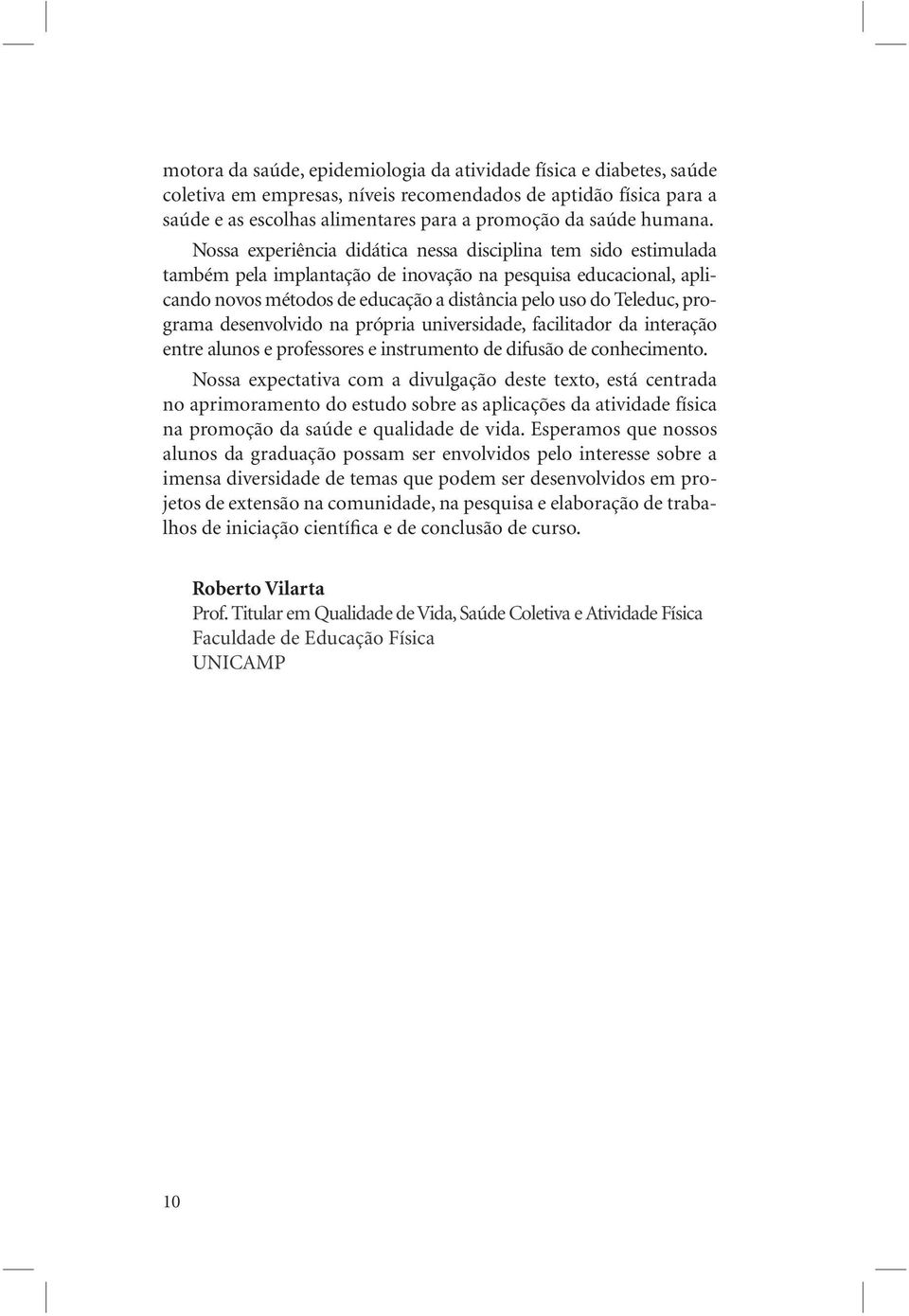 motora da saúde, epidemiologia da atividade física e diabetes, saúde coletiva em empresas, níveis recomendados de aptidão física para a saúde e as escolhas alimentares para a promoção da saúde humana.

Nossa experiência didática nessa disciplina tem sido estimulada também pela implantação de inovação na pesquisa educacional, aplicando novos métodos de educação a distância pelo uso do Teleduc, programa desenvolvido na própria universidade, facilitador da interação entre alunos e professores e instrumento de difusão de conhecimento.

Nossa expectativa com a divulgação deste texto, está centrada no aprimoramento do estudo sobre as aplicações da atividade física na promoção da saúde e qualidade de vida. Esperamos que nossos alunos da graduação possam ser envolvidos pelo interesse sobre a imensa diversidade de temas que podem ser desenvolvidos em projetos de extensão na comunidade, na pesquisa e elaboração de trabalhos de iniciação científica e de conclusão de curso.

Roberto Vilarta
Prof. Titular em Qualidade de Vida, Saúde Coletiva e Atividade Física
Faculdade de Educação Física
UNICAMP

10